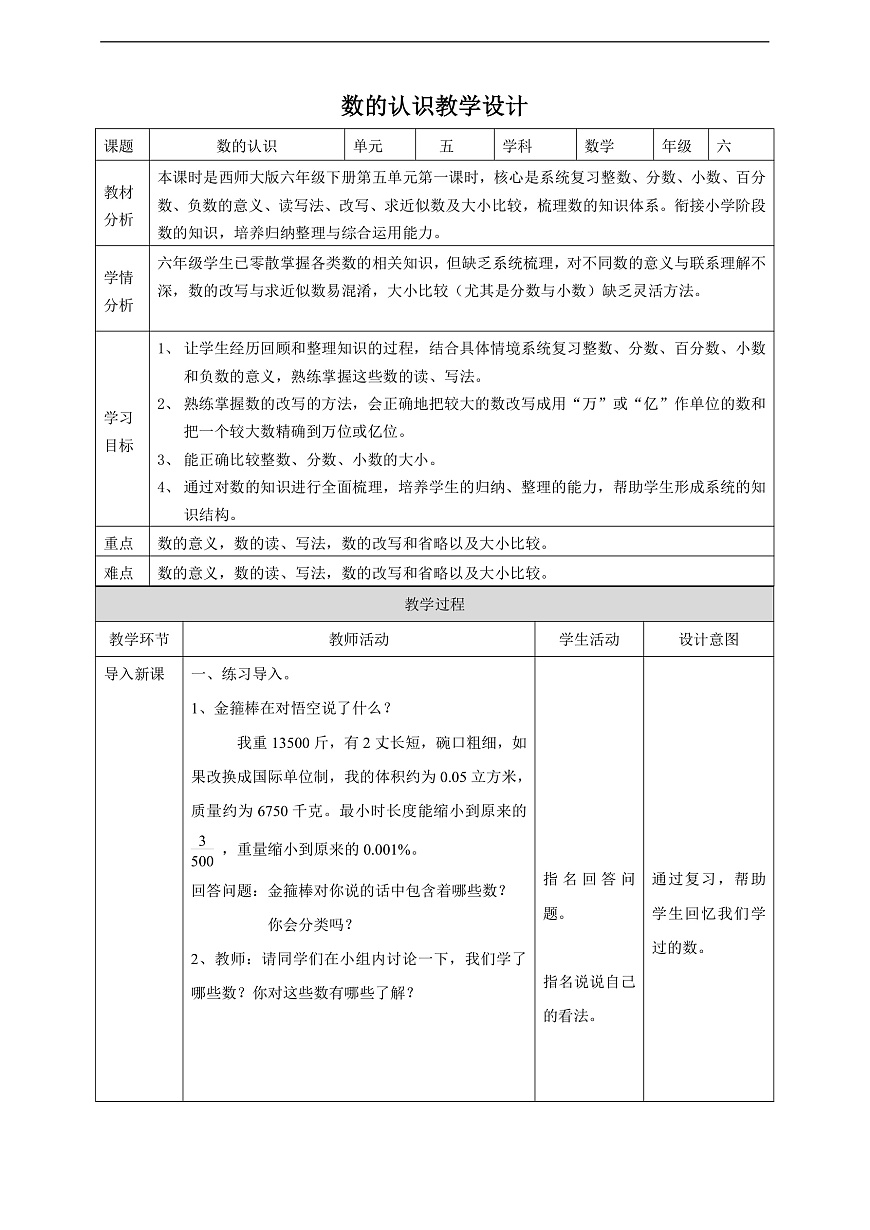 数的认识教学设计

| 课题 | 数的认识 | 单元 | 五 | 学科 | 数学 | 年级 | 六 |
|---|---|---|---|---|---|---|---|
| 教材分析 | 本课时是西师大版六年级下册第五单元第一课时，核心是系统复习整数、分数、小数、百分数、负数的意义、读写法、改写、求近似数及大小比较，梳理数的知识体系。衔接小学阶段数的知识，培养归纳整理与综合运用能力。 | | | | | | |
| 学情分析 | 六年级学生已零散掌握各类数的相关知识，但缺乏系统梳理，对不同数的意义与联系理解不深，数的改写与求近似数易混淆，大小比较（尤其是分数与小数）缺乏灵活方法。 | | | | | | |
| 学习目标 | 1、让学生经历回顾和整理知识的过程，结合具体情境系统复习整数、分数、百分数、小数和负数的意义，熟练掌握这些数的读、写法。 2、熟练掌握数的改写的方法，会正确地把较大的数改写成用“万”或“亿”作单位的数和把一个较大数精确到万位或亿位。 3、能正确比较整数、分数、小数的大小。 4、通过对数的知识进行全面梳理，培养学生的归纳、整理的能力，帮助学生形成系统的知识结构。 | | | | | | |
| 重点 | 数的意义，数的读、写法，数的改写和省略以及大小比较。 | | | | | | |
| 难点 | 数的意义，数的读、写法，数的改写和省略以及大小比较。 | | | | | | |

教学过程

| 教学环节 | 教师活动 | 学生活动 | 设计意图 |
|---|---|---|---|
| 导入新课 | 一、练习导入。 1、金箍棒在对悟空说了什么？ 我重13500斤，有2丈长短，碗口粗细，如果改换成国际单位制，我的体积约为0.05立方米，质量约为6750千克。最小时长度能缩小到原来的$\frac{3}{500}$，重量缩小到原来的0.001%。 回答问题：金箍棒对你说的话中包含着哪些数？ 你会分类吗？ 2、教师：请同学们在小组内讨论一下，我们学了哪些数？你对这些数有哪些了解？ | 指名回答问题。 指名说说自己的看法。 | 通过复习，帮助学生回忆我们学过的数。 |